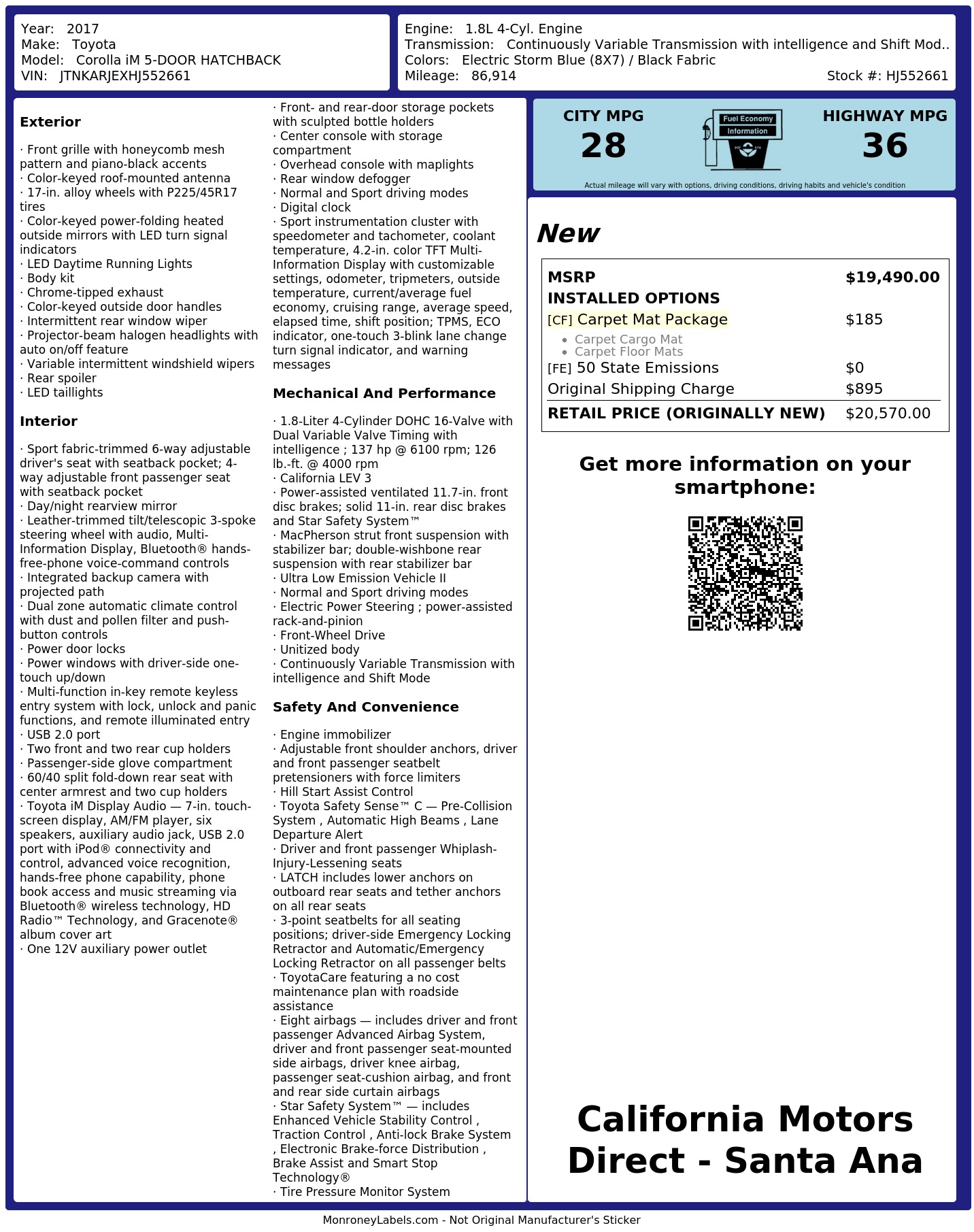 Year: 2017
Make: Toyota
Model: Corolla iM 5-DOOR HATCHBACK
VIN: JTNKARJEXHJ552661

Engine: 1.8L 4-Cyl. Engine
Transmission: Continuously Variable Transmission with intelligence and Shift Mod..
Colors: Electric Storm Blue (8X7) / Black Fabric
Mileage: 86,914
Stock #: HJ552661

Exterior

· Front grille with honeycomb mesh pattern and piano-black accents
· Color-keyed roof-mounted antenna
· 17-in. alloy wheels with P225/45R17 tires
· Color-keyed power-folding heated outside mirrors with LED turn signal indicators
· LED Daytime Running Lights
· Body kit
· Chrome-tipped exhaust
· Color-keyed outside door handles
· Intermittent rear window wiper
· Projector-beam halogen headlights with auto on/off feature
· Variable intermittent windshield wipers
· Rear spoiler
· LED taillights

Interior

· Sport fabric-trimmed 6-way adjustable driver's seat with seatback pocket; 4-way adjustable front passenger seat with seatback pocket
· Day/night rearview mirror
· Leather-trimmed tilt/telescopic 3-spoke steering wheel with audio, Multi-Information Display, Bluetooth® hands-free-phone voice-command controls
· Integrated backup camera with projected path
· Dual zone automatic climate control with dust and pollen filter and push-button controls
· Power door locks
· Power windows with driver-side one-touch up/down
· Multi-function in-key remote keyless entry system with lock, unlock and panic functions, and remote illuminated entry
· USB 2.0 port
· Two front and two rear cup holders
· Passenger-side glove compartment
· 60/40 split fold-down rear seat with center armrest and two cup holders
· Toyota iM Display Audio — 7-in. touch-screen display, AM/FM player, six speakers, auxiliary audio jack, USB 2.0 port with iPod® connectivity and control, advanced voice recognition, hands-free phone capability, phone book access and music streaming via Bluetooth® wireless technology, HD Radio™ Technology, and Gracenote® album cover art
· One 12V auxiliary power outlet

· Front- and rear-door storage pockets with sculpted bottle holders
· Center console with storage compartment
· Overhead console with maplights
· Rear window defogger
· Normal and Sport driving modes
· Digital clock
· Sport instrumentation cluster with speedometer and tachometer, coolant temperature, 4.2-in. color TFT Multi-Information Display with customizable settings, odometer, tripmeters, outside temperature, current/average fuel economy, cruising range, average speed, elapsed time, shift position; TPMS, ECO indicator, one-touch 3-blink lane change turn signal indicator, and warning messages

Mechanical And Performance

· 1.8-Liter 4-Cylinder DOHC 16-Valve with Dual Variable Valve Timing with intelligence ; 137 hp @ 6100 rpm; 126 lb.-ft. @ 4000 rpm
· California LEV 3
· Power-assisted ventilated 11.7-in. front disc brakes; solid 11-in. rear disc brakes and Star Safety System™
· MacPherson strut front suspension with stabilizer bar; double-wishbone rear suspension with rear stabilizer bar
· Ultra Low Emission Vehicle II
· Normal and Sport driving modes
· Electric Power Steering ; power-assisted rack-and-pinion
· Front-Wheel Drive
· Unitized body
· Continuously Variable Transmission with intelligence and Shift Mode

Safety And Convenience

· Engine immobilizer
· Adjustable front shoulder anchors, driver and front passenger seatbelt pretensioners with force limiters
· Hill Start Assist Control
· Toyota Safety Sense™ C — Pre-Collision System , Automatic High Beams , Lane Departure Alert
· Driver and front passenger Whiplash-Injury-Lessening seats
· LATCH includes lower anchors on outboard rear seats and tether anchors on all rear seats
· 3-point seatbelts for all seating positions; driver-side Emergency Locking Retractor and Automatic/Emergency Locking Retractor on all passenger belts
· ToyotaCare featuring a no cost maintenance plan with roadside assistance
· Eight airbags — includes driver and front passenger Advanced Airbag System, driver and front passenger seat-mounted side airbags, driver knee airbag, passenger seat-cushion airbag, and front and rear side curtain airbags
· Star Safety System™ — includes Enhanced Vehicle Stability Control , Traction Control , Anti-lock Brake System , Electronic Brake-force Distribution , Brake Assist and Smart Stop Technology®
· Tire Pressure Monitor System

CITY MPG
28

Fuel Economy
Information

HIGHWAY MPG
36

Actual mileage will vary with options, driving conditions, driving habits and vehicle's condition

New

MSRP $19,490.00
INSTALLED OPTIONS
[CF] Carpet Mat Package $185
• Carpet Cargo Mat
• Carpet Floor Mats
[FE] 50 State Emissions $0
Original Shipping Charge $895
RETAIL PRICE (ORIGINALLY NEW) $20,570.00

Get more information on your smartphone:

California Motors Direct - Santa Ana

MonroneyLabels.com - Not Original Manufacturer's Sticker